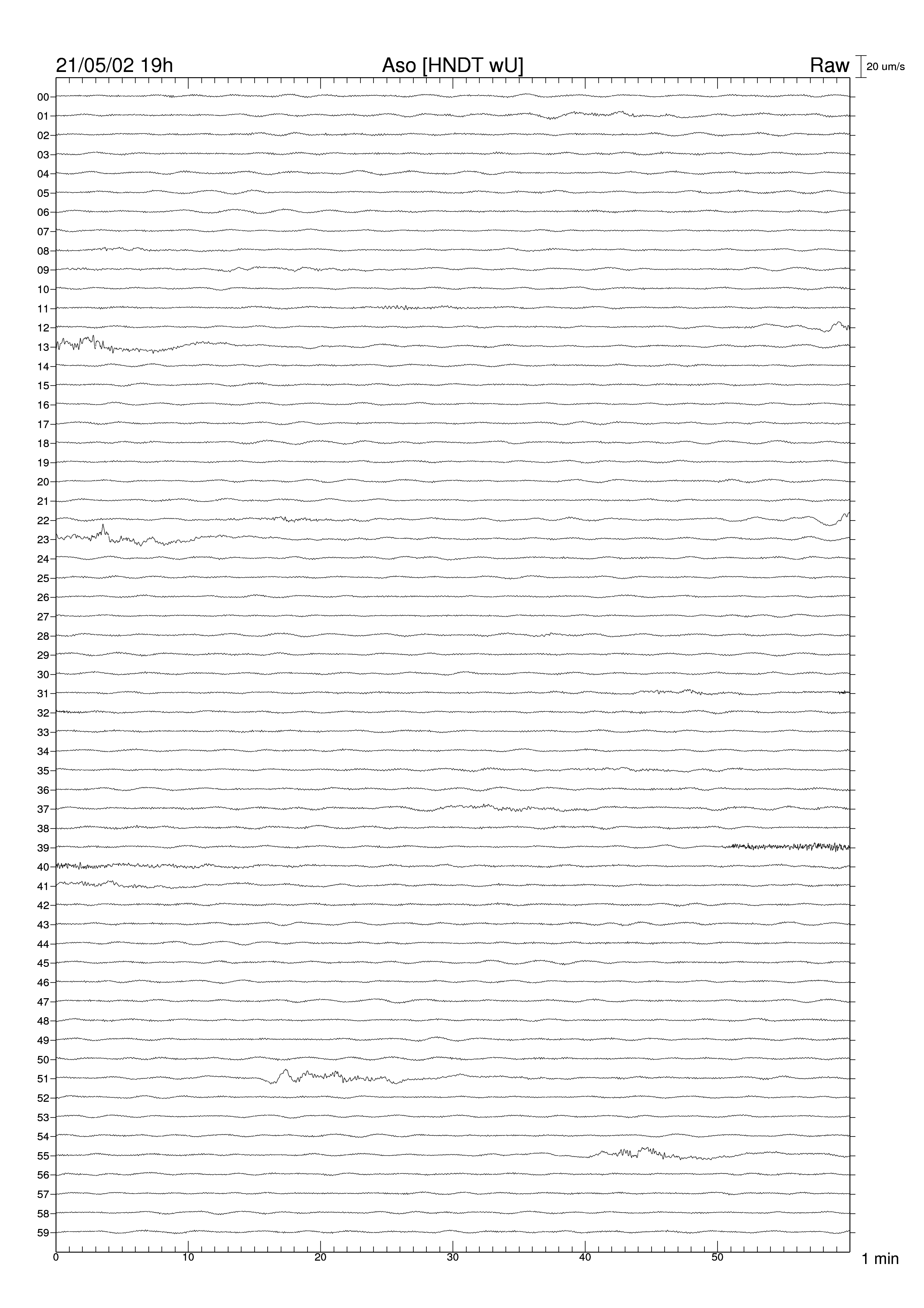 21/05/02 19h
Aso [HNDT wU]
Raw
20 um/s

00
01
02
03
04
05
06
07
08
09
10
11
12
13
14
15
16
17
18
19
20
21
22
23
24
25
26
27
28
29
30
31
32
33
34
35
36
37
38
39
40
41
42
43
44
45
46
47
48
49
50
51
52
53
54
55
56
57
58
59

0
10
20
30
40
50
1 min